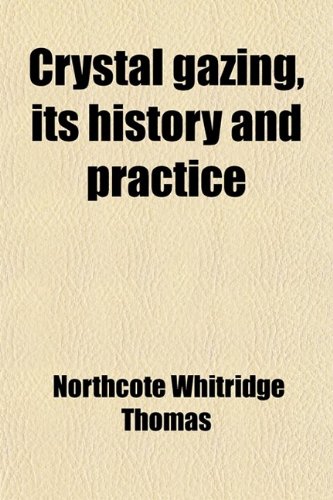 Crystal gazing, its history and practice

Northcote Whitridge Thomas